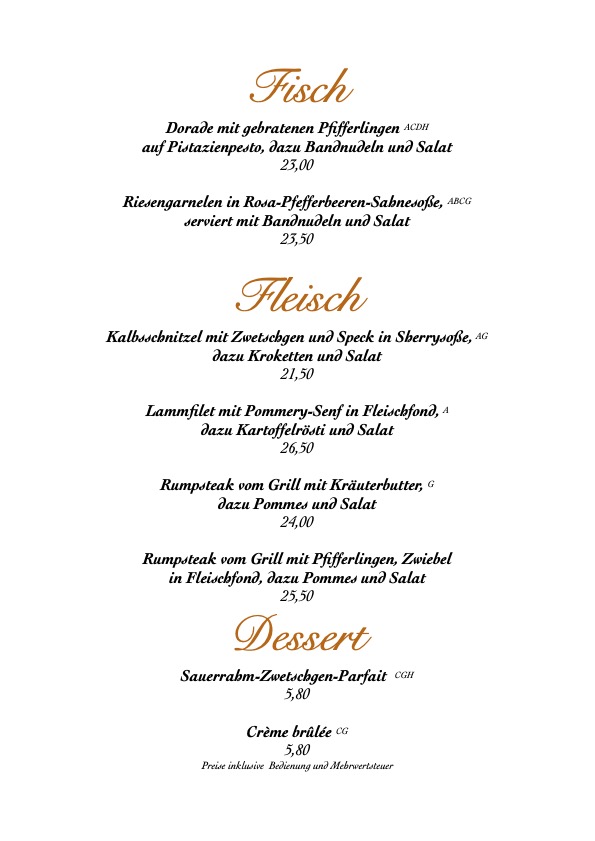 Fisch

Dorade mit gebratenen Pfifferlingen ACDH
auf Pistazienpesto, dazu Bandnudeln und Salat
23,00

Riesengarnelen in Rosa-Pfefferbeeren-Sahnesoße, ABCG
serviert mit Bandnudeln und Salat
23,50

Fleisch

Kalbsschnitzel mit Zwetschgen und Speck in Sherrysoße, AG
dazu Kroketten und Salat
21,50

Lammfilet mit Pommery-Senf in Fleischfond, A
dazu Kartoffelrösti und Salat
26,50

Rumpsteak vom Grill mit Kräuterbutter, G
dazu Pommes und Salat
24,00

Rumpsteak vom Grill mit Pfifferlingen, Zwiebel
in Fleischfond, dazu Pommes und Salat
25,50

Dessert

Sauerrahm-Zwetschgen-Parfait CGH
5,80

Crème brûlée CG
5,80

Preise inklusive Bedienung und Mehrwertsteuer